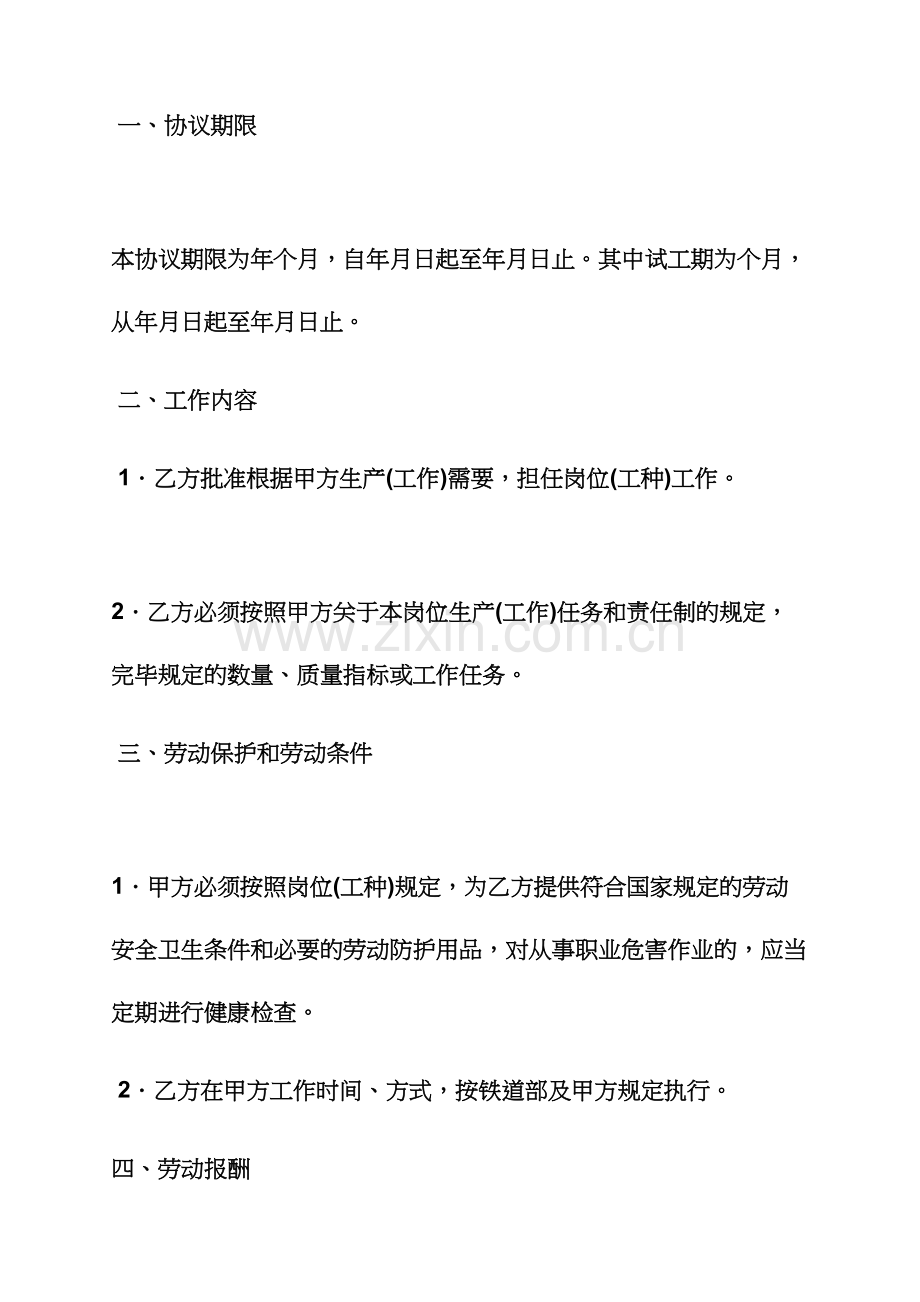 一、协议期限

本协议期限为年个月，自年月日起至年月日止。其中试工期为个月，从年月日起至年月日止。

二、工作内容

1．乙方批准根据甲方生产(工作)需要，担任岗位(工种)工作。

2．乙方必须按照甲方关于本岗位生产(工作)任务和责任制的规定，完毕规定的数量、质量指标或工作任务。

www.zixin.com.cn

三、劳动保护和劳动条件

1．甲方必须按照岗位(工种)规定，为乙方提供符合国家规定的劳动安全卫生条件和必要的劳动防护用品，对从事职业危害作业的，应当定期进行健康检查。

2．乙方在甲方工作时间、方式，按铁道部及甲方规定执行。

四、劳动报酬